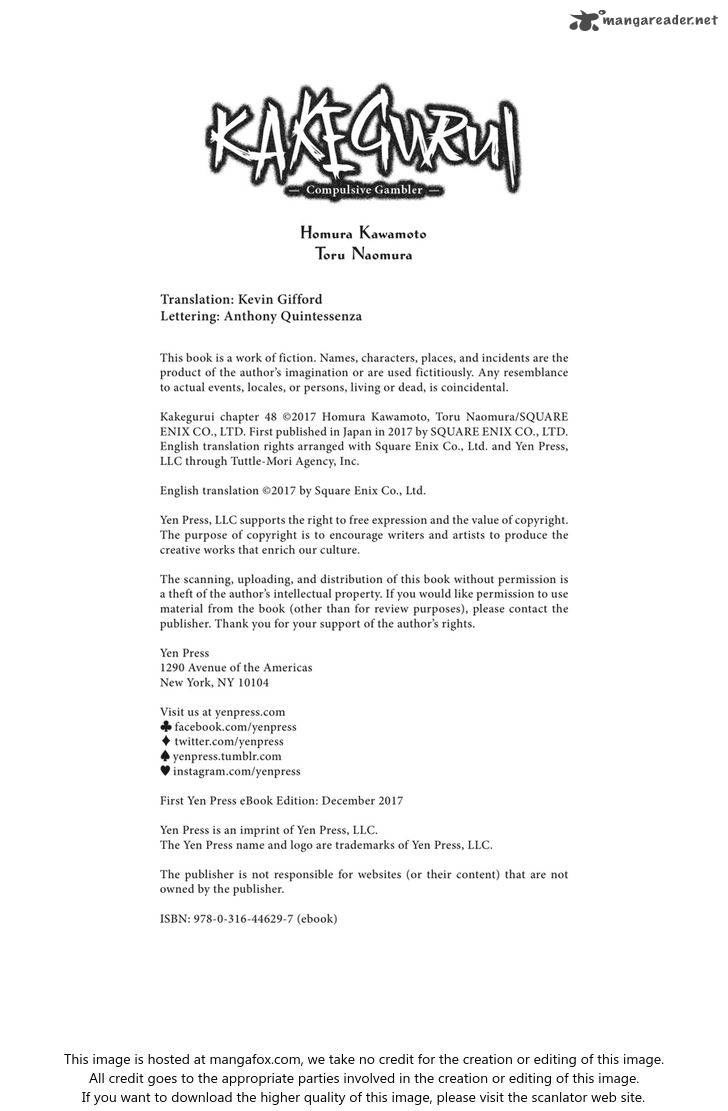 mangareader.net

KAKEGURUI
— Compulsive Gambler —

Homura Kawamoto
Toru Naomura

Translation: Kevin Gifford
Lettering: Anthony Quintessenza

This book is a work of fiction. Names, characters, places, and incidents are the product of the author's imagination or are used fictitiously. Any resemblance to actual events, locales, or persons, living or dead, is coincidental.

Kakegurui chapter 48 ©2017 Homura Kawamoto, Toru Naomura/SQUARE ENIX CO., LTD. First published in Japan in 2017 by SQUARE ENIX CO., LTD. English translation rights arranged with Square Enix Co., Ltd. and Yen Press, LLC through Tuttle-Mori Agency, Inc.

English translation ©2017 by Square Enix Co., Ltd.

Yen Press, LLC supports the right to free expression and the value of copyright. The purpose of copyright is to encourage writers and artists to produce the creative works that enrich our culture.

The scanning, uploading, and distribution of this book without permission is a theft of the author's intellectual property. If you would like permission to use material from the book (other than for review purposes), please contact the publisher. Thank you for your support of the author's rights.

Yen Press
1290 Avenue of the Americas
New York, NY 10104

Visit us at yenpress.com
♣ facebook.com/yenpress
♦ twitter.com/yenpress
♠ yenpress.tumblr.com
♥ instagram.com/yenpress

First Yen Press eBook Edition: December 2017

Yen Press is an imprint of Yen Press, LLC.
The Yen Press name and logo are trademarks of Yen Press, LLC.

The publisher is not responsible for websites (or their content) that are not owned by the publisher.

ISBN: 978-0-316-44629-7 (ebook)

This image is hosted at mangafox.com, we take no credit for the creation or editing of this image.
All credit goes to the appropriate parties involved in the creation or editing of this image.
If you want to download the higher quality of this image, please visit the scanlator web site.